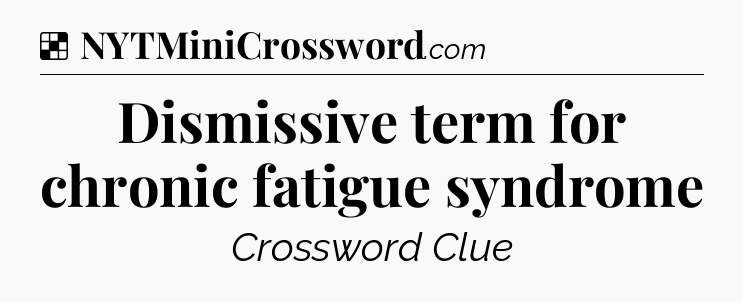 NYTMiniCrossword.com

Dismissive term for chronic fatigue syndrome

Crossword Clue